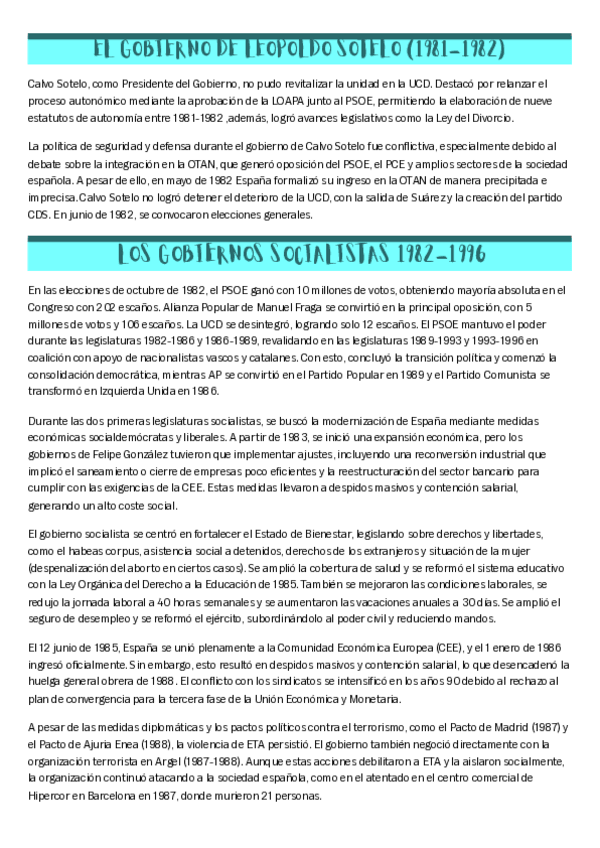 EL GOBIERNO DE LEOPOLDO SOTELO (1981-1982)

Calvo Sotelo, como Presidente del Gobierno, no pudo revitalizar la unidad en la UCD. Destacó por relanzar el proceso autonómico mediante la aprobación de la LOAPA junto al PSOE, permitiendo la elaboración de nueve estatutos de autonomía entre 1981-1982 ,además, logró avances legislativos como la Ley del Divorcio.

La política de seguridad y defensa durante el gobierno de Calvo Sotelo fue conflictiva, especialmente debido al debate sobre la integración en la OTAN, que generó oposición del PSOE, el PCE y amplios sectores de la sociedad española. A pesar de ello, en mayo de 1982 España formalizó su ingreso en la OTAN de manera precipitada e imprecisa.Calvo Sotelo no logró detener el deterioro de la UCD, con la salida de Suárez y la creación del partido CDS. En junio de 1982, se convocaron elecciones generales.

LOS GOBIERNOS SOCIALISTAS 1982-1996

En las elecciones de octubre de 1982, el PSOE ganó con 10 millones de votos, obteniendo mayoría absoluta en el Congreso con 202 escaños. Alianza Popular de Manuel Fraga se convirtió en la principal oposición, con 5 millones de votos y 106 escaños. La UCD se desintegró, logrando solo 12 escaños. El PSOE mantuvo el poder durante las legislaturas 1982-1986 y 1986-1989, revalidando en las legislaturas 1989-1993 y 1993-1996 en coalición con apoyo de nacionalistas vascos y catalanes. Con esto, concluyó la transición política y comenzó la consolidación democrática, mientras AP se convirtió en el Partido Popular en 1989 y el Partido Comunista se transformó en Izquierda Unida en 1986.

Durante las dos primeras legislaturas socialistas, se buscó la modernización de España mediante medidas económicas socialdemócratas y liberales. A partir de 1983, se inició una expansión económica, pero los gobiernos de Felipe González tuvieron que implementar ajustes, incluyendo una reconversión industrial que implicó el saneamiento o cierre de empresas poco eficientes y la reestructuración del sector bancario para cumplir con las exigencias de la CEE. Estas medidas llevaron a despidos masivos y contención salarial, generando un alto coste social.

El gobierno socialista se centró en fortalecer el Estado de Bienestar, legislando sobre derechos y libertades, como el habeas corpus, asistencia social a detenidos, derechos de los extranjeros y situación de la mujer (despenalización del aborto en ciertos casos). Se amplió la cobertura de salud y se reformó el sistema educativo con la Ley Orgánica del Derecho a la Educación de 1985. También se mejoraron las condiciones laborales, se redujo la jornada laboral a 40 horas semanales y se aumentaron las vacaciones anuales a 30 días. Se amplió el seguro de desempleo y se reformó el ejército, subordinándolo al poder civil y reduciendo mandos.

El 12 junio de 1985, España se unió plenamente a la Comunidad Económica Europea (CEE), y el 1 enero de 1986 ingresó oficialmente. Sin embargo, esto resultó en despidos masivos y contención salarial, lo que desencadenó la huelga general obrera de 1988. El conflicto con los sindicatos se intensificó en los años 90 debido al rechazo al plan de convergencia para la tercera fase de la Unión Económica y Monetaria.

A pesar de las medidas diplomáticas y los pactos políticos contra el terrorismo, como el Pacto de Madrid (1987) y el Pacto de Ajuria Enea (1988), la violencia de ETA persistió. El gobierno también negoció directamente con la organización terrorista en Argel (1987-1988). Aunque estas acciones debilitaron a ETA y la aislaron socialmente, la organización continuó atacando a la sociedad española, como en el atentado en el centro comercial de Hipercor en Barcelona en 1987, donde murieron 21 personas.